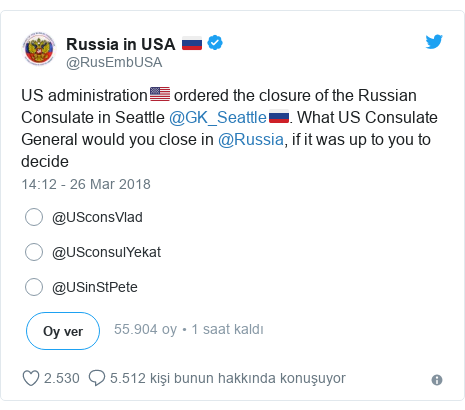 Russia in USA 🇷🇺
@RusEmbUSA

US administration🇺🇸 ordered the closure of the Russian Consulate in Seattle @GK_Seattle🇷🇺. What US Consulate General would you close in @Russia, if it was up to you to decide

14:12 - 26 Mar 2018

@USconsVlad

@USconsulYekat

@USinStPete

Oy ver

55.904 oy • 1 saat kaldı

2.530 5.512 kişi bunun hakkında konuşuyor